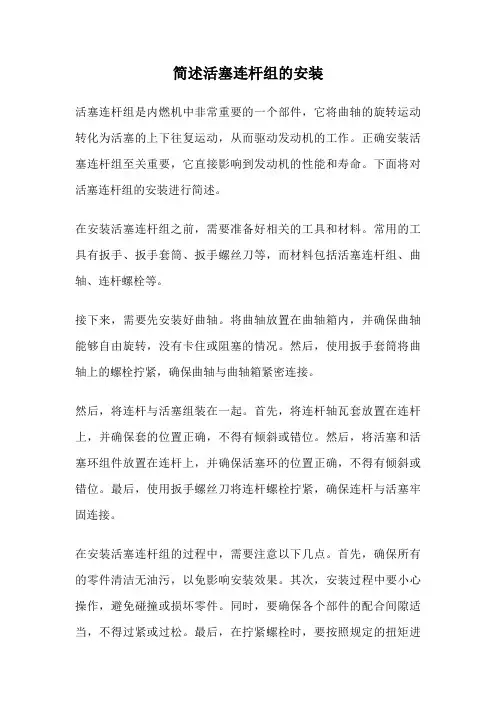 简述活塞连杆组的安装

活塞连杆组是内燃机中非常重要的一个部件，它将曲轴的旋转运动转化为活塞的上下往复运动，从而驱动发动机的工作。正确安装活塞连杆组至关重要，它直接影响到发动机的性能和寿命。下面将对活塞连杆组的安装进行简述。

在安装活塞连杆组之前，需要准备好相关的工具和材料。常用的工具有扳手、扳手套筒、扳手螺丝刀等，而材料包括活塞连杆组、曲轴、连杆螺栓等。

接下来，需要先安装好曲轴。将曲轴放置在曲轴箱内，并确保曲轴能够自由旋转，没有卡住或阻塞的情况。然后，使用扳手套筒将曲轴上的螺栓拧紧，确保曲轴与曲轴箱紧密连接。

然后，将连杆与活塞组装在一起。首先，将连杆轴瓦套放置在连杆上，并确保套的位置正确，不得有倾斜或错位。然后，将活塞和活塞环组件放置在连杆上，并确保活塞环的位置正确，不得有倾斜或错位。最后，使用扳手螺丝刀将连杆螺栓拧紧，确保连杆与活塞牢固连接。

在安装活塞连杆组的过程中，需要注意以下几点。首先，确保所有的零件清洁无油污，以免影响安装效果。其次，安装过程中要小心操作，避免碰撞或损坏零件。同时，要确保各个部件的配合间隙适当，不得过紧或过松。最后，在拧紧螺栓时，要按照规定的扭矩进